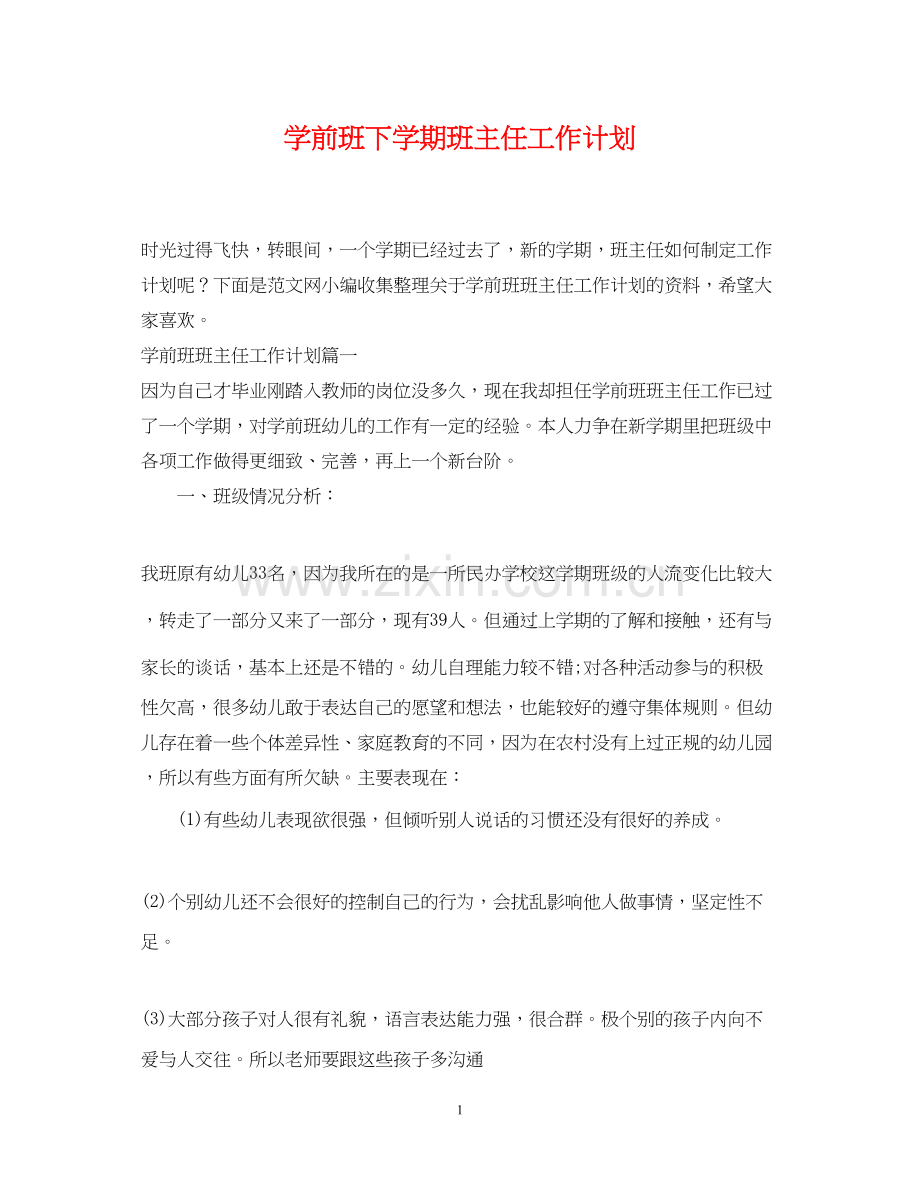 学前班下学期班主任工作计划

时光过得飞快，转眼间，一个学期已经过去了，新的学期，班主任如何制定工作计划呢？下面是范文网小编收集整理关于学前班班主任工作计划的资料，希望大家喜欢。

学前班班主任工作计划篇一

因为自己才毕业刚踏入教师的岗位没多久，现在我却担任学前班班主任工作已过了一个学期，对学前班幼儿的工作有一定的经验。本人力争在新学期里把班级中各项工作做得更细致、完善，再上一个新台阶。

一、班级情况分析：

我班原有幼儿33名，因为我所在的是一所民办学校这学期班级的人流变化比较大，转走了一部分又来了一部分，现有39人。但通过上学期的了解和接触，还有与家长的谈话，基本上还是不错的。幼儿自理能力较不错;对各种活动参与的积极性欠高，很多幼儿敢于表达自己的愿望和想法，也能较好的遵守集体规则。但幼儿存在着一些个体差异性、家庭教育的不同，因为在农村没有上过正规的幼儿园，所以有些方面有所欠缺。主要表现在：

(1)有些幼儿表现欲很强，但倾听别人说话的习惯还没有很好的养成。

(2)个别幼儿还不会很好的控制自己的行为，会扰乱影响他人做事情，坚定性不足。

(3)大部分孩子对人很有礼貌，语言表达能力强，很合群。极个别的孩子内向不爱与人交往。所以老师要跟这些孩子多沟通

www.zixin.com.cn

1